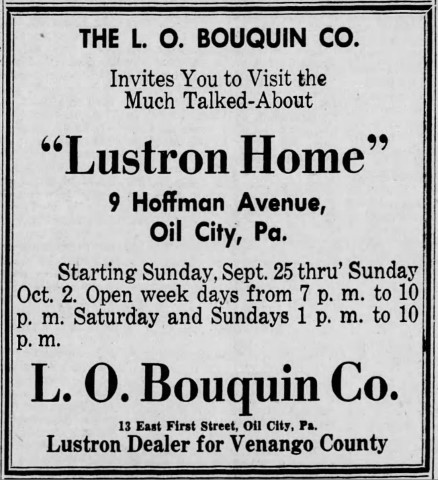 THE L. O. BOUQUIN CO.

Invites You to Visit the Much Talked-About

"Lustron Home"

9 Hoffman Avenue, Oil City, Pa.

Starting Sunday, Sept. 25 thru' Sunday Oct. 2. Open week days from 7 p. m. to 10 p. m. Saturday and Sundays 1 p. m. to 10 p. m.

L. O. Bouquin Co.

13 East First Street, Oil City, Pa.
Lustron Dealer for Venango County